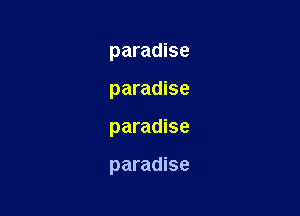 paradise

paradise

paradise

paradise